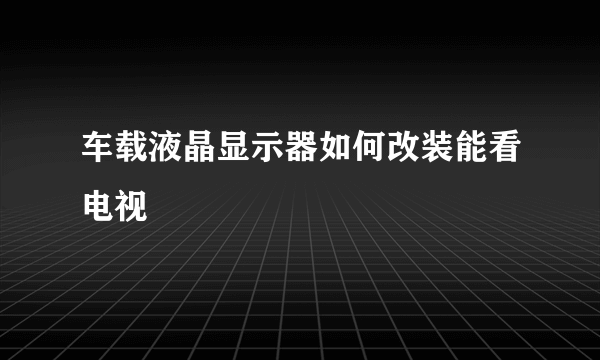 车载液晶显示器如何改装能看电视